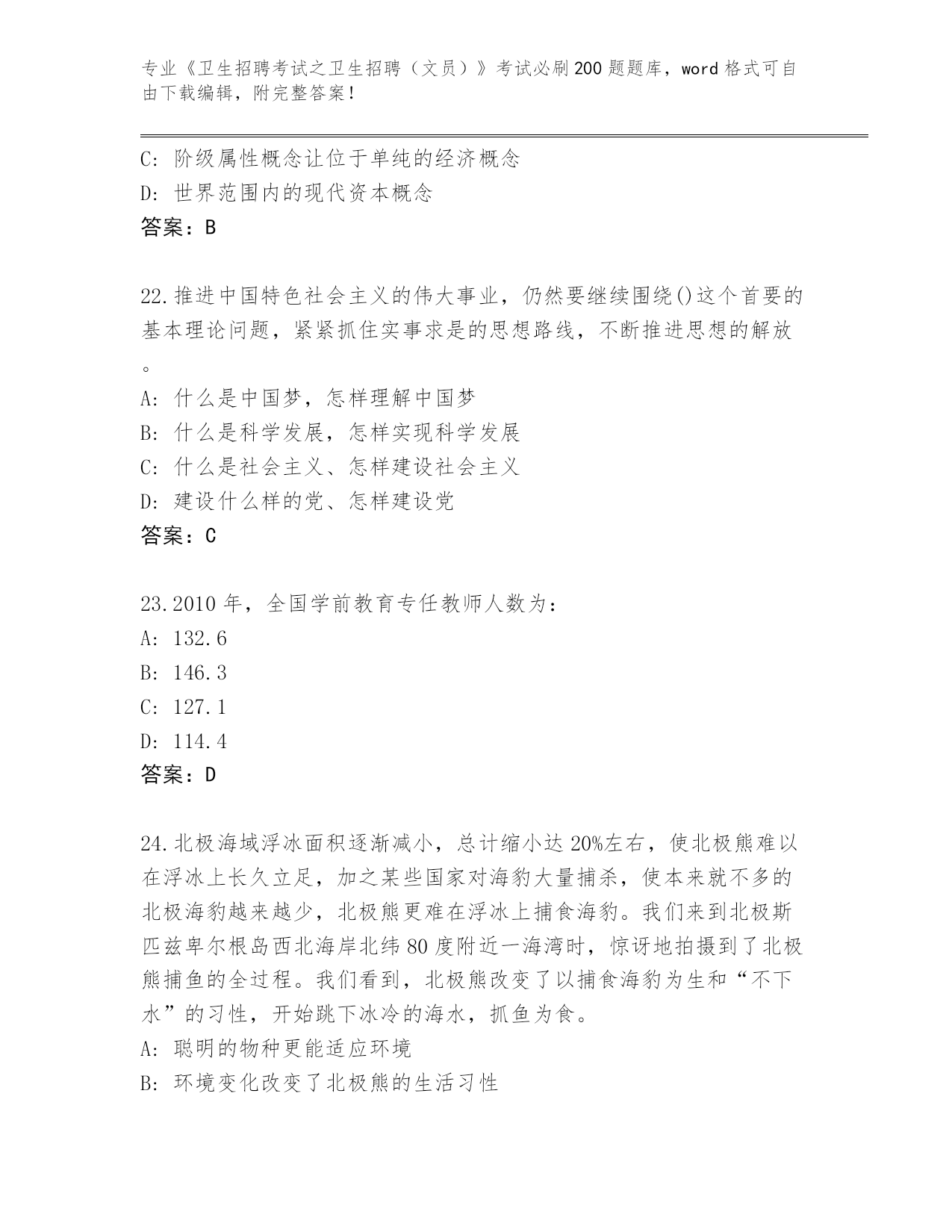 专业《卫生招聘考试之卫生招聘（文员）》考试必刷200题题库，word格式可自由下载编辑，附完整答案！

C: 阶级属性概念让位于单纯的经济概念
D: 世界范围内的现代资本概念
答案：B

22.推进中国特色社会主义的伟大事业，仍然要继续围绕()这个首要的基本理论问题，紧紧抓住实事求是的思想路线，不断推进思想的解放。
A: 什么是中国梦，怎样理解中国梦
B: 什么是科学发展，怎样实现科学发展
C: 什么是社会主义、怎样建设社会主义
D: 建设什么样的党、怎样建设党
答案：C

23.2010年，全国学前教育专任教师人数为：
A: 132.6
B: 146.3
C: 127.1
D: 114.4
答案：D

24.北极海域浮冰面积逐渐减小，总计缩小达20%左右，使北极熊难以在浮冰上长久立足，加之某些国家对海豹大量捕杀，使本来就不多的北极海豹越来越少，北极熊更难在浮冰上捕食海豹。我们来到北极斯匹兹卑尔根岛西北海岸北纬80度附近一海湾时，惊讶地拍摄到了北极熊捕鱼的全过程。我们看到，北极熊改变了以捕食海豹为生和“不下水”的习性，开始跳下冰冷的海水，抓鱼为食。
A: 聪明的物种更能适应环境
B: 环境变化改变了北极熊的生活习性